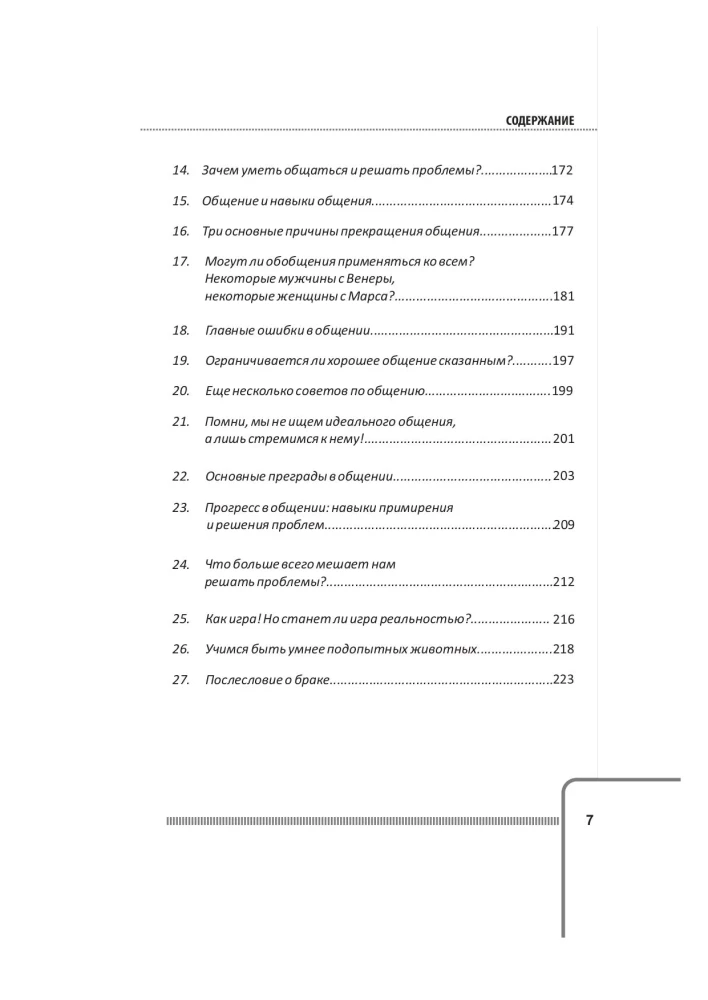 СОДЕРЖАНИЕ

14. Зачем уметь общаться и решать проблемы? 172

15. Общение и навыки общения 174

16. Три основные причины прекращения общения 177

17. Могут ли обобщения применяться ко всем?
Некоторые мужчины с Венеры,
некоторые женщины с Марса? 181

18. Главные ошибки в общении 191

19. Ограничивается ли хорошее общение сказанным? 197

20. Еще несколько советов по общению 199

21. Помни, мы не ищем идеального общения,
а лишь стремимся к нему! 201

22. Основные преграды в общении 203

23. Прогресс в общении: навыки примирения
и решения проблем 209

24. Что больше всего мешает нам
решать проблемы? 212

25. Как игра! Но станет ли игра реальностью? 216

26. Учимся быть умнее подопытных животных 218

27. Послесловие о браке 223

7